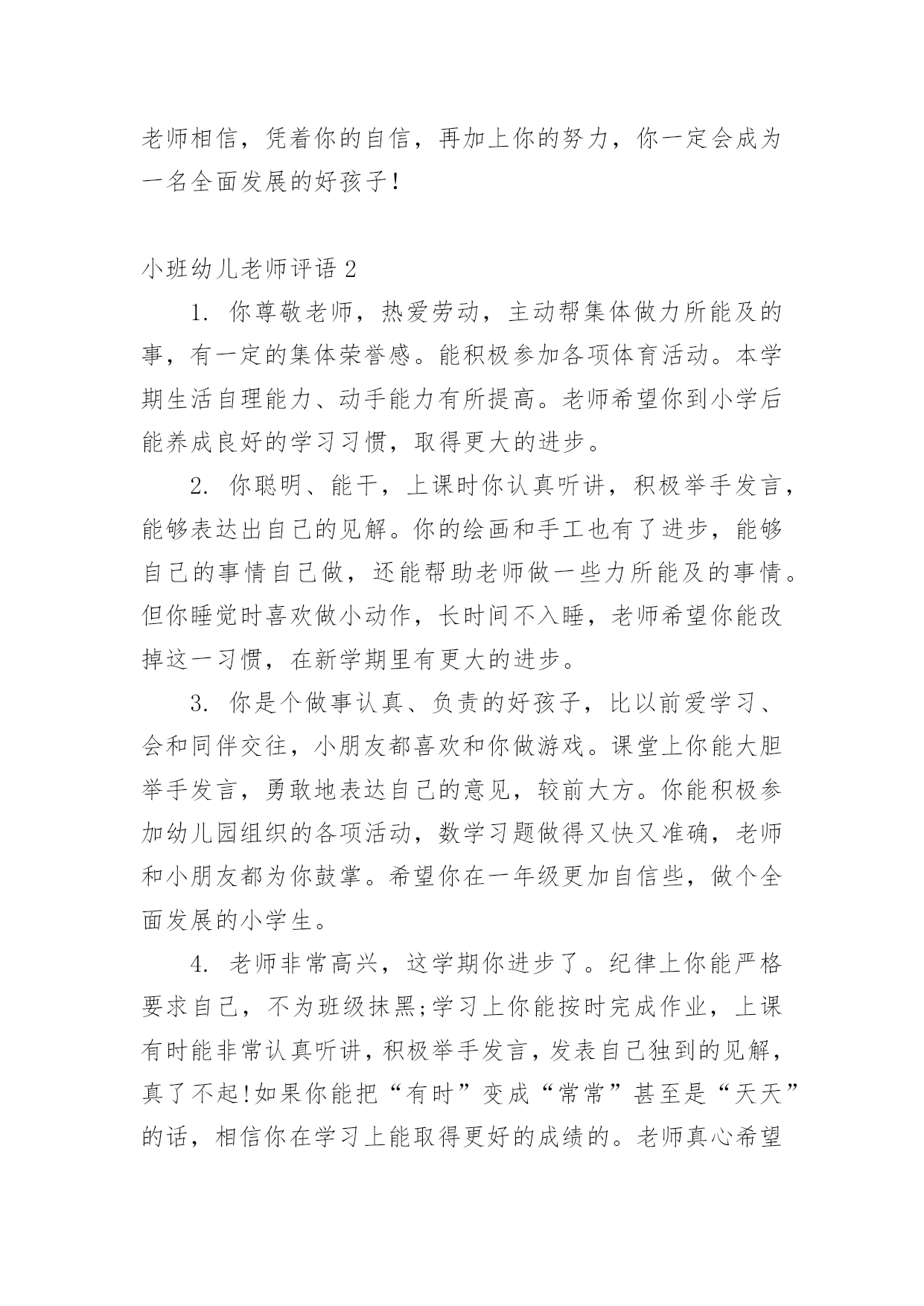 老师相信，凭着你的自信，再加上你的努力，你一定会成为一名全面发展的好孩子!

小班幼儿老师评语 2

1. 你尊敬老师，热爱劳动，主动帮集体做力所能及的事，有一定的集体荣誉感。能积极参加各项体育活动。本学期生活自理能力、动手能力有所提高。老师希望你到小学后能养成良好的学习习惯，取得更大的进步。

2. 你聪明、能干，上课时你认真听讲，积极举手发言，能够表达出自己的见解。你的绘画和手工也有了进步，能够自己的事情自己做，还能帮助老师做一些力所能及的事情。但你睡觉时喜欢做小动作，长时间不入睡，老师希望你能改掉这一习惯，在新学期里有更大的进步。

3. 你是个做事认真、负责的好孩子，比以前爱学习、会和同伴交往，小朋友都喜欢和你做游戏。课堂上你能大胆举手发言，勇敢地表达自己的意见，较前大方。你能积极参加幼儿园组织的各项活动，数学习题做得又快又准确，老师和小朋友都为你鼓掌。希望你在一年级更加自信些，做个全面发展的小学生。

4. 老师非常高兴，这学期你进步了。纪律上你能严格要求自己，不为班级抹黑;学习上你能按时完成作业，上课有时能非常认真听讲，积极举手发言，发表自己独到的见解，真了不起!如果你能把“有时”变成“常常”甚至是“天天”的话，相信你在学习上能取得更好的成绩的。老师真心希望